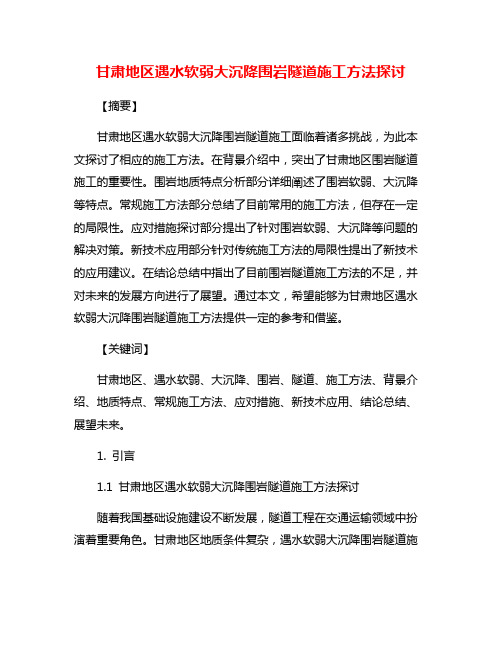 甘肃地区遇水软弱大沉降围岩隧道施工方法探讨

【摘要】

甘肃地区遇水软弱大沉降围岩隧道施工面临着诸多挑战，为此本文探讨了相应的施工方法。在背景介绍中，突出了甘肃地区围岩隧道施工的重要性。围岩地质特点分析部分详细阐述了围岩软弱、大沉降等特点。常规施工方法部分总结了目前常用的施工方法，但存在一定的局限性。应对措施探讨部分提出了针对围岩软弱、大沉降等问题的解决对策。新技术应用部分针对传统施工方法的局限性提出了新技术的应用建议。在结论总结中指出了目前围岩隧道施工方法的不足，并对未来的发展方向进行了展望。通过本文，希望能够为甘肃地区遇水软弱大沉降围岩隧道施工方法提供一定的参考和借鉴。

【关键词】

甘肃地区、遇水软弱、大沉降、围岩、隧道、施工方法、背景介绍、地质特点、常规施工方法、应对措施、新技术应用、结论总结、展望未来。

1. 引言

1.1 甘肃地区遇水软弱大沉降围岩隧道施工方法探讨

随着我国基础设施建设不断发展，隧道工程在交通运输领域中扮演着重要角色。甘肃地区地质条件复杂，遇水软弱大沉降围岩隧道施